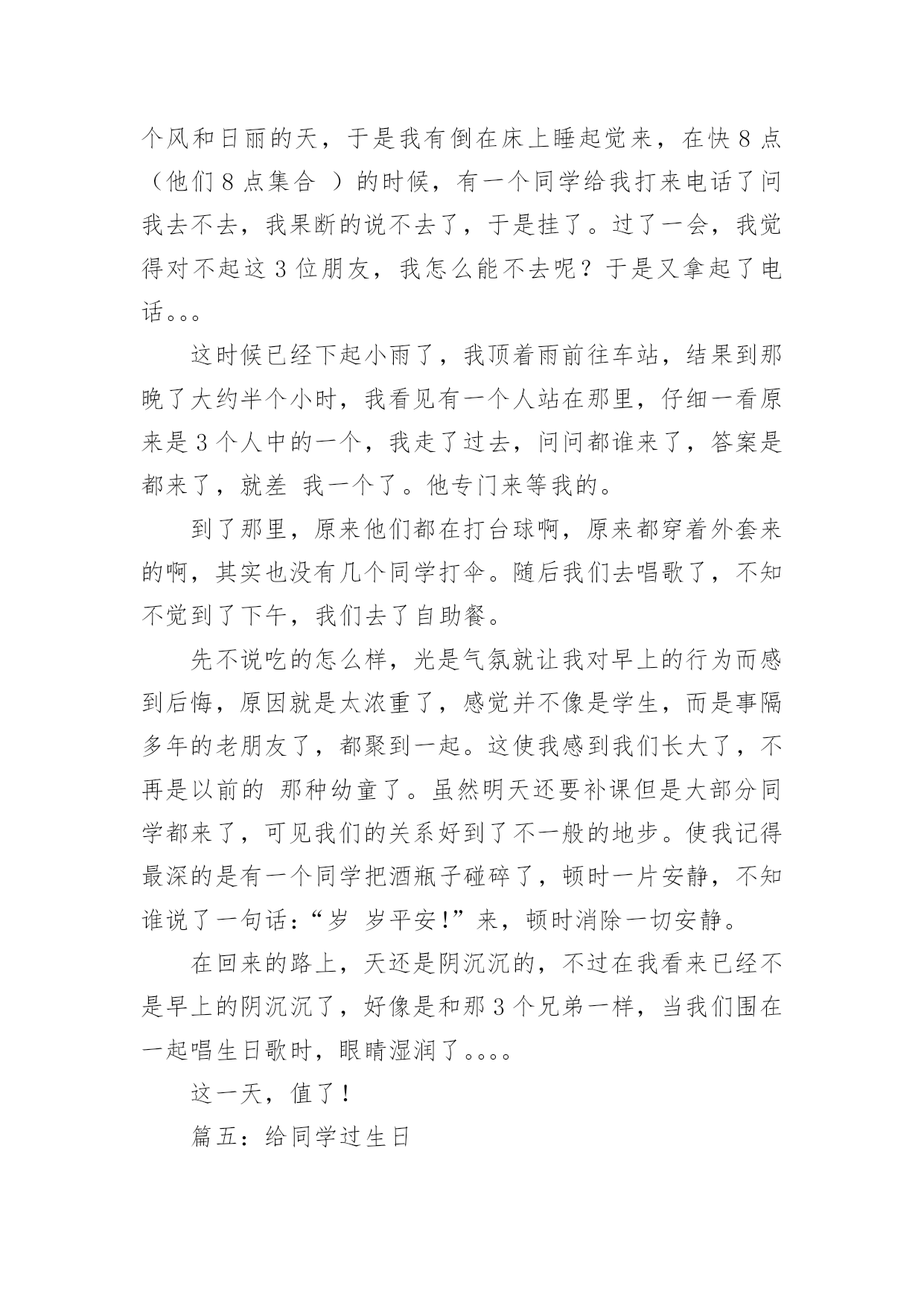 个风和日丽的天，于是我有倒在床上睡起觉来，在快 8 点（他们 8 点集合 ）的时候，有一个同学给我打来电话了问我去不去，我果断的说不去了，于是挂了。过了一会，我觉得对不起这 3 位朋友，我怎么能不去呢？于是又拿起了电话。。。

这时候已经下起小雨了，我顶着雨前往车站，结果到那晚了大约半个小时，我看见有一个人站在那里，仔细一看原来是 3 个人中的一个，我走了过去，问问都谁来了，答案是都来了，就差 我一个了。他专门来等我的。

到了那里，原来他们都在打台球啊，原来都穿着外套来的啊，其实也没有几个同学打伞。随后我们去唱歌了，不知不觉到了下午，我们去了自助餐。

先不说吃的怎么样，光是气氛就让我对早上的行为而感到后悔，原因就是太浓重了，感觉并不像是学生，而是事隔多年的老朋友了，都聚到一起。这使我感到我们长大了，不再是以前的 那种幼童了。虽然明天还要补课但是大部分同学都来了，可见我们的关系好到了不一般的地步。使我记得最深的是有一个同学把酒瓶子碰碎了，顿时一片安静，不知谁说了一句话：“岁 岁平安!”来，顿时消除一切安静。

在回来的路上，天还是阴沉沉的，不过在我看来已经不是早上的阴沉沉了，好像是和那 3 个兄弟一样，当我们围在一起唱生日歌时，眼睛湿润了。。。。

这一天，值了！

篇五：给同学过生日